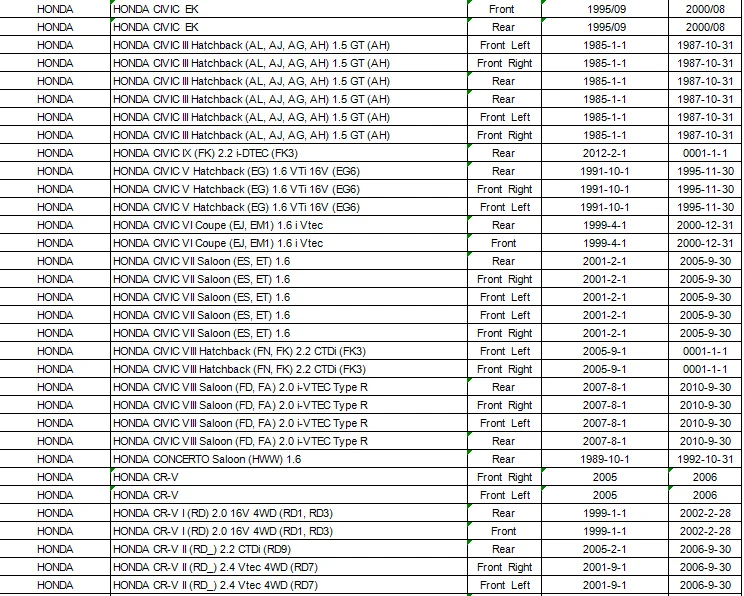 | HONDA | HONDA CIVIC EK | Front | 1995/09 | 2000/08 |
|---|---|---|---|---|
| HONDA | HONDA CIVIC EK | Rear | 1995/09 | 2000/08 |
| HONDA | HONDA CIVIC III Hatchback (AL, AJ, AG, AH) 1.5 GT (AH) | Front Left | 1985-1-1 | 1987-10-31 |
| HONDA | HONDA CIVIC III Hatchback (AL, AJ, AG, AH) 1.5 GT (AH) | Front Right | 1985-1-1 | 1987-10-31 |
| HONDA | HONDA CIVIC III Hatchback (AL, AJ, AG, AH) 1.5 GT (AH) | Rear | 1985-1-1 | 1987-10-31 |
| HONDA | HONDA CIVIC III Hatchback (AL, AJ, AG, AH) 1.5 GT (AH) | Rear | 1985-1-1 | 1987-10-31 |
| HONDA | HONDA CIVIC III Hatchback (AL, AJ, AG, AH) 1.5 GT (AH) | Front Left | 1985-1-1 | 1987-10-31 |
| HONDA | HONDA CIVIC III Hatchback (AL, AJ, AG, AH) 1.5 GT (AH) | Front Right | 1985-1-1 | 1987-10-31 |
| HONDA | HONDA CIVIC IX (FK) 2.2 i-DTEC (FK3) | Rear | 2012-2-1 | 0001-1-1 |
| HONDA | HONDA CIVIC V Hatchback (EG) 1.6 VTi 16V (EG6) | Rear | 1991-10-1 | 1995-11-30 |
| HONDA | HONDA CIVIC V Hatchback (EG) 1.6 VTi 16V (EG6) | Front Right | 1991-10-1 | 1995-11-30 |
| HONDA | HONDA CIVIC V Hatchback (EG) 1.6 VTi 16V (EG6) | Front Left | 1991-10-1 | 1995-11-30 |
| HONDA | HONDA CIVIC VI Coupe (EJ, EM1) 1.6 i Vtec | Rear | 1999-4-1 | 2000-12-31 |
| HONDA | HONDA CIVIC VI Coupe (EJ, EM1) 1.6 i Vtec | Front | 1999-4-1 | 2000-12-31 |
| HONDA | HONDA CIVIC VII Saloon (ES, ET) 1.6 | Rear | 2001-2-1 | 2005-9-30 |
| HONDA | HONDA CIVIC VII Saloon (ES, ET) 1.6 | Front Right | 2001-2-1 | 2005-9-30 |
| HONDA | HONDA CIVIC VII Saloon (ES, ET) 1.6 | Front Left | 2001-2-1 | 2005-9-30 |
| HONDA | HONDA CIVIC VII Saloon (ES, ET) 1.6 | Front Left | 2001-2-1 | 2005-9-30 |
| HONDA | HONDA CIVIC VII Saloon (ES, ET) 1.6 | Front Right | 2001-2-1 | 2005-9-30 |
| HONDA | HONDA CIVIC VIII Hatchback (FN, FK) 2.2 CTDi (FK3) | Front Left | 2005-9-1 | 0001-1-1 |
| HONDA | HONDA CIVIC VIII Hatchback (FN, FK) 2.2 CTDi (FK3) | Front Right | 2005-9-1 | 0001-1-1 |
| HONDA | HONDA CIVIC VIII Saloon (FD, FA) 2.0 i-VTEC Type R | Rear | 2007-8-1 | 2010-9-30 |
| HONDA | HONDA CIVIC VIII Saloon (FD, FA) 2.0 i-VTEC Type R | Front Right | 2007-8-1 | 2010-9-30 |
| HONDA | HONDA CIVIC VIII Saloon (FD, FA) 2.0 i-VTEC Type R | Front Left | 2007-8-1 | 2010-9-30 |
| HONDA | HONDA CIVIC VIII Saloon (FD, FA) 2.0 i-VTEC Type R | Rear | 2007-8-1 | 2010-9-30 |
| HONDA | HONDA CONCERTO Saloon (HWW) 1.6 | Rear | 1989-10-1 | 1992-10-31 |
| HONDA | HONDA CR-V | Front Right | 2005 | 2006 |
| HONDA | HONDA CR-V | Front Left | 2005 | 2006 |
| HONDA | HONDA CR-V I (RD) 2.0 16V 4WD (RD1, RD3) | Rear | 1999-1-1 | 2002-2-28 |
| HONDA | HONDA CR-V I (RD) 2.0 16V 4WD (RD1, RD3) | Front | 1999-1-1 | 2002-2-28 |
| HONDA | HONDA CR-V II (RD_) 2.2 CTDi (RD9) | Rear | 2005-2-1 | 2006-9-30 |
| HONDA | HONDA CR-V II (RD_) 2.4 Vtec 4WD (RD7) | Front Right | 2001-9-1 | 2006-9-30 |
| HONDA | HONDA CR-V II (RD_) 2.4 Vtec 4WD (RD7) | Front Left | 2001-9-1 | 2006-9-30 |